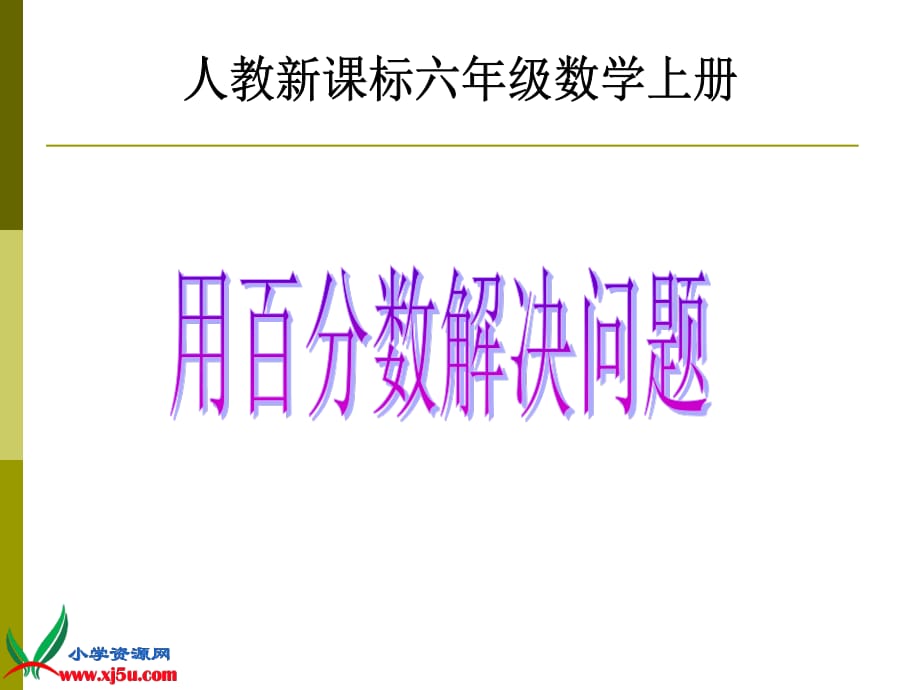 人教新课标六年级数学上册

用百分数解决问题

小学资源网
www.xj5u.com